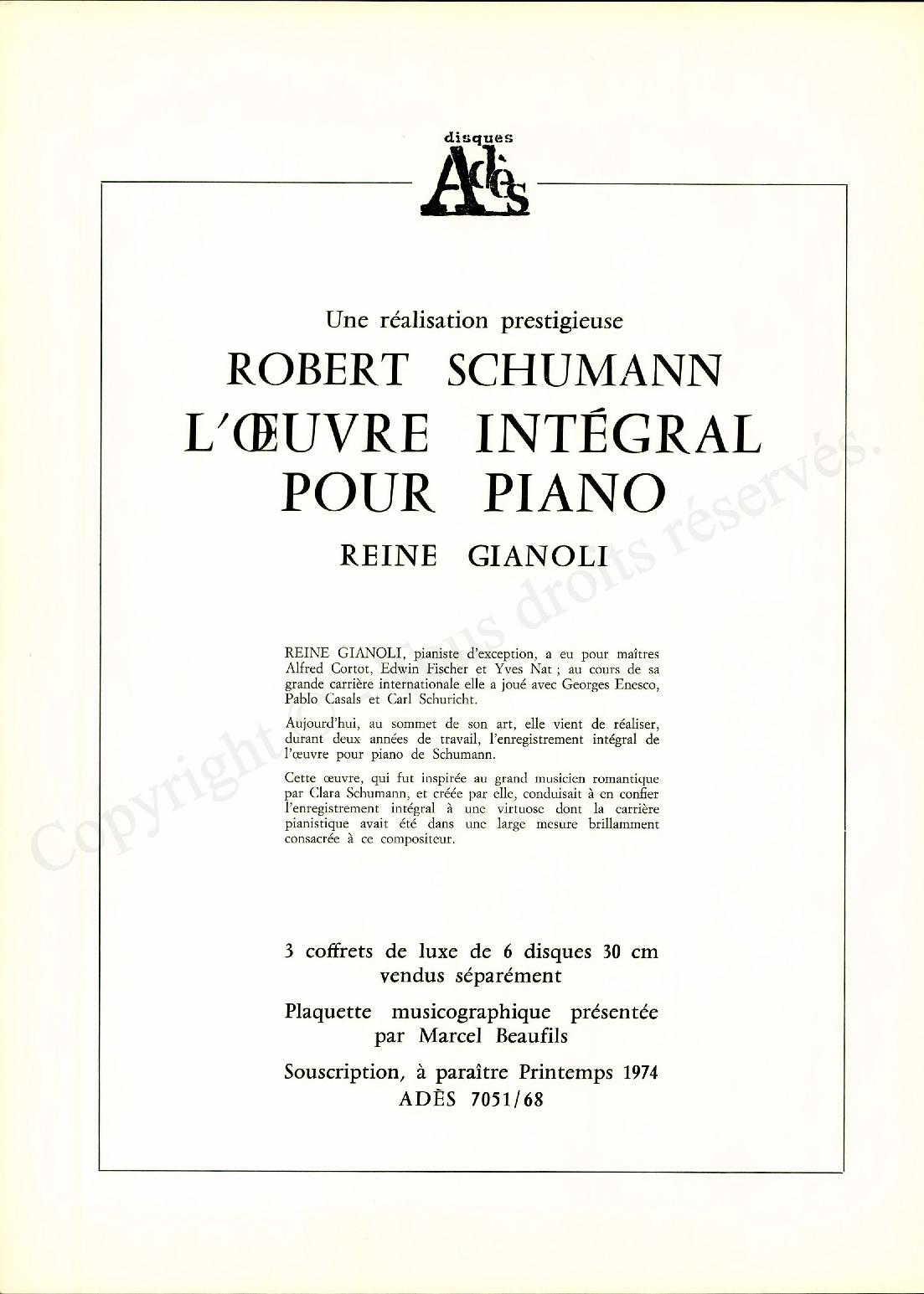 disques
Adès

Une réalisation prestigieuse
ROBERT SCHUMANN
L'ŒUVRE INTÉGRAL POUR PIANO
REINE GIANOLI

REINE GIANOLI, pianiste d'exception, a eu pour maîtres Alfred Cortot, Edwin Fischer et Yves Nat ; au cours de sa grande carrière internationale elle a joué avec Georges Enesco, Pablo Casals et Carl Schuricht.

Aujourd'hui, au sommet de son art, elle vient de réaliser, durant deux années de travail, l'enregistrement intégral de l'œuvre pour piano de Schumann.

Cette œuvre, qui fut inspirée au grand musicien romantique par Clara Schumann, et créée par elle, conduisait à en confier l'enregistrement intégral à une virtuose dont la carrière pianistique avait été dans une large mesure brillamment consacrée à ce compositeur.

3 coffrets de luxe de 6 disques 30 cm vendus séparément

Plaquette musicographique présentée par Marcel Beaufils

Souscription, à paraître Printemps 1974
ADÈS 7051/68

Copyright © Tous droits réservés.